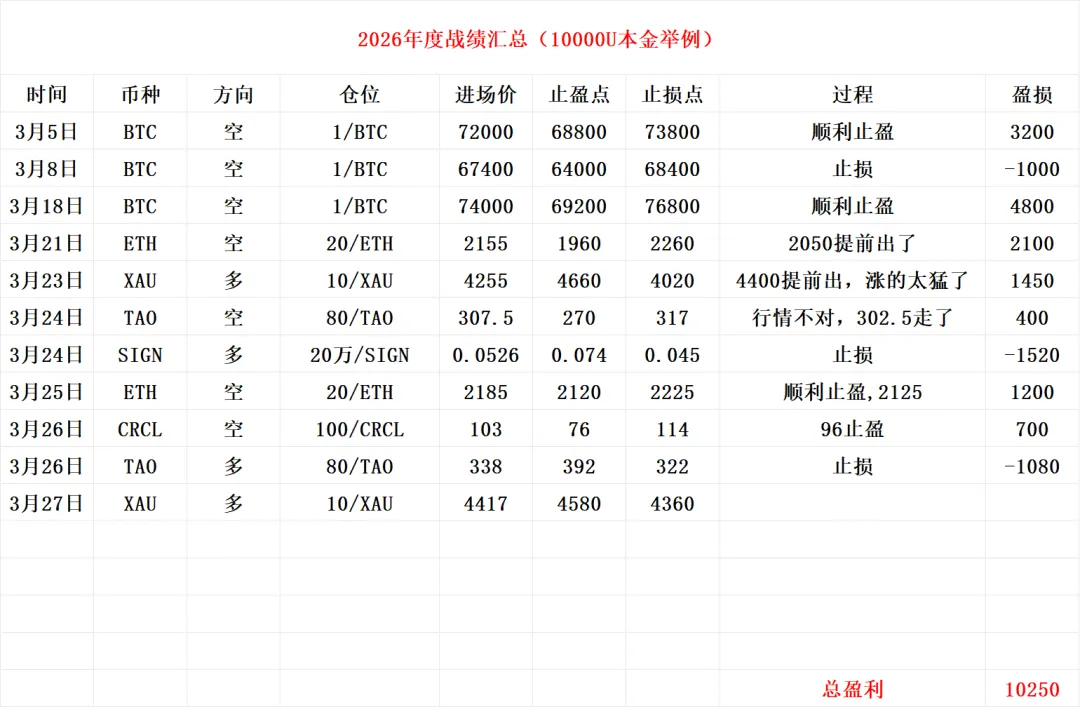 2026年度战绩汇总（10000U本金举例）

| 时间 | 币种 | 方向 | 仓位 | 进场价 | 止盈点 | 止损点 | 过程 | 盈损 |
|---|---|---|---|---|---|---|---|---|
| 3月5日 | BTC | 空 | 1/BTC | 72000 | 68800 | 73800 | 顺利止盈 | 3200 |
| 3月8日 | BTC | 空 | 1/BTC | 67400 | 64000 | 68400 | 止损 | -1000 |
| 3月18日 | BTC | 空 | 1/BTC | 74000 | 69200 | 76800 | 顺利止盈 | 4800 |
| 3月21日 | ETH | 空 | 20/ETH | 2155 | 1960 | 2260 | 2050提前出了 | 2100 |
| 3月23日 | XAU | 多 | 10/XAU | 4255 | 4660 | 4020 | 4400提前出，涨的太猛了 | 1450 |
| 3月24日 | TAO | 空 | 80/TAO | 307.5 | 270 | 317 | 行情不对，302.5走了 | 400 |
| 3月24日 | SIGN | 多 | 20万/SIGN | 0.0526 | 0.074 | 0.045 | 止损 | -1520 |
| 3月25日 | ETH | 空 | 20/ETH | 2185 | 2120 | 2225 | 顺利止盈,2125 | 1200 |
| 3月26日 | CRCL | 空 | 100/CRCL | 103 | 76 | 114 | 96止盈 | 700 |
| 3月26日 | TAO | 多 | 80/TAO | 338 | 392 | 322 | 止损 | -1080 |
| 3月27日 | XAU | 多 | 10/XAU | 4417 | 4580 | 4360 | | |
| | | | | | | | 总盈利 | 10250 |